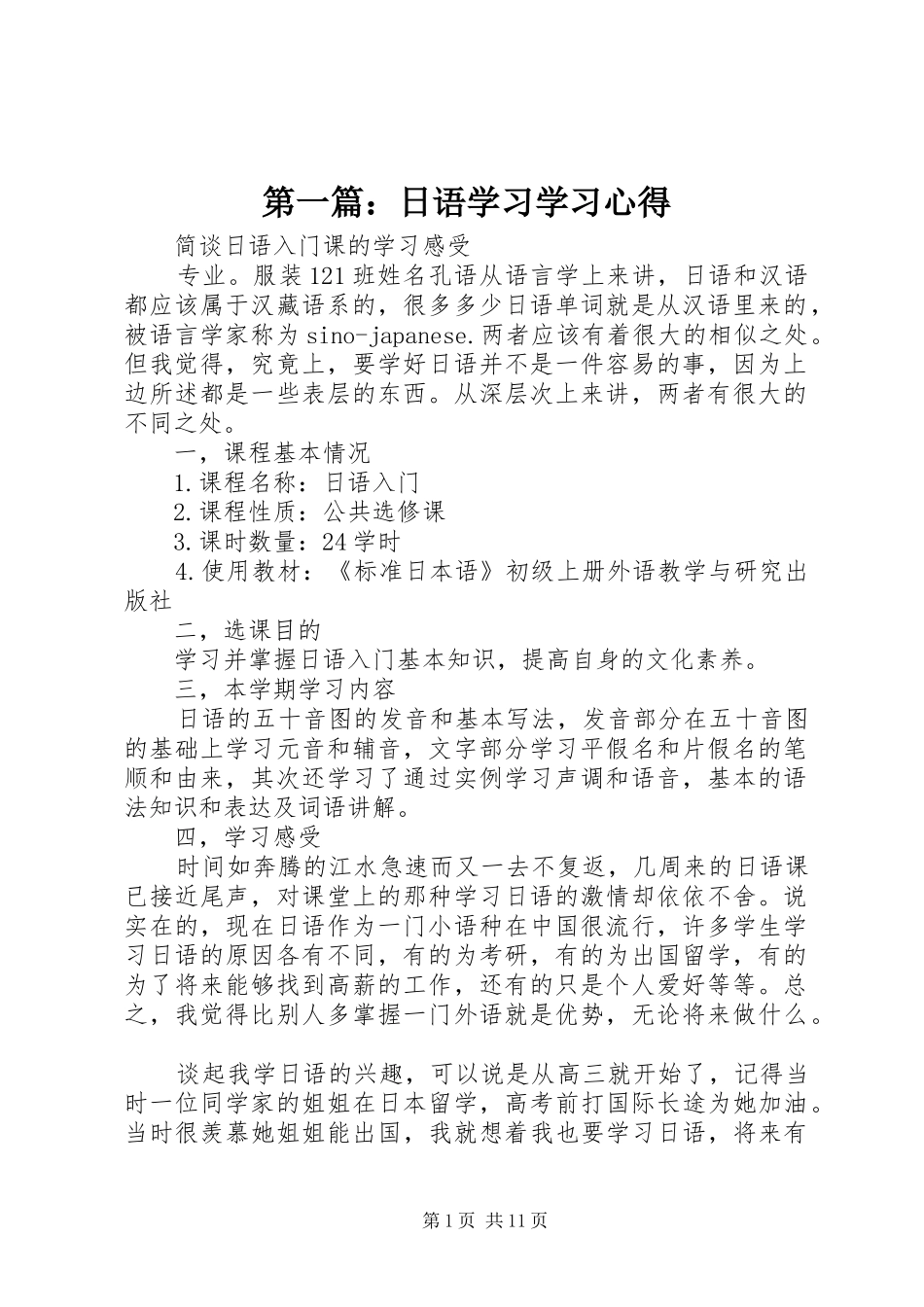 第一篇：日语学习学习心得

简谈日语入门课的学习感受

专业。服装121班姓名孔语从语言学上来讲，日语和汉语都应该属于汉藏语系的，很多多少日语单词就是从汉语里来的，被语言学家称为sino-japanese.两者应该有着很大的相似之处。但我觉得，究竟上，要学好日语并不是一件容易的事，因为上边所述都是一些表层的东西。从深层次上来讲，两者有很大的不同之处。

一，课程基本情况

1.课程名称：日语入门

2.课程性质：公共选修课

3.课时数量：24学时

4.使用教材：《标准日本语》初级上册外语教学与研究出版社

二，选课目的

学习并掌握日语入门基本知识，提高自身的文化素养。

三，本学期学习内容

日语的五十音图的发音和基本写法，发音部分在五十音图的基础上学习元音和辅音，文字部分学习平假名和片假名的笔顺和由来，其次还学习了通过实例学习声调和语音，基本的语法知识和表达及词语讲解。

四，学习感受

时间如奔腾的江水急速而又一去不复返，几周来的日语课已接近尾声，对课堂上的那种学习日语的激情却依依不舍。说实在的，现在日语作为一门小语种在中国很流行，许多学生学习日语的原因各有不同，有的为考研，有的为出国留学，有的为了将来能够找到高薪的工作，还有的只是个人爱好等等。总之，我觉得比别人多掌握一门外语就是优势，无论将来做什么。

谈起我学日语的兴趣，可以说是从高三就开始了，记得当时一位同学家的姐姐在日本留学，高考前打国际长途为她加油。当时很羡慕她姐姐能出国，我就想着我也要学习日语，将来有

第1页 共11页